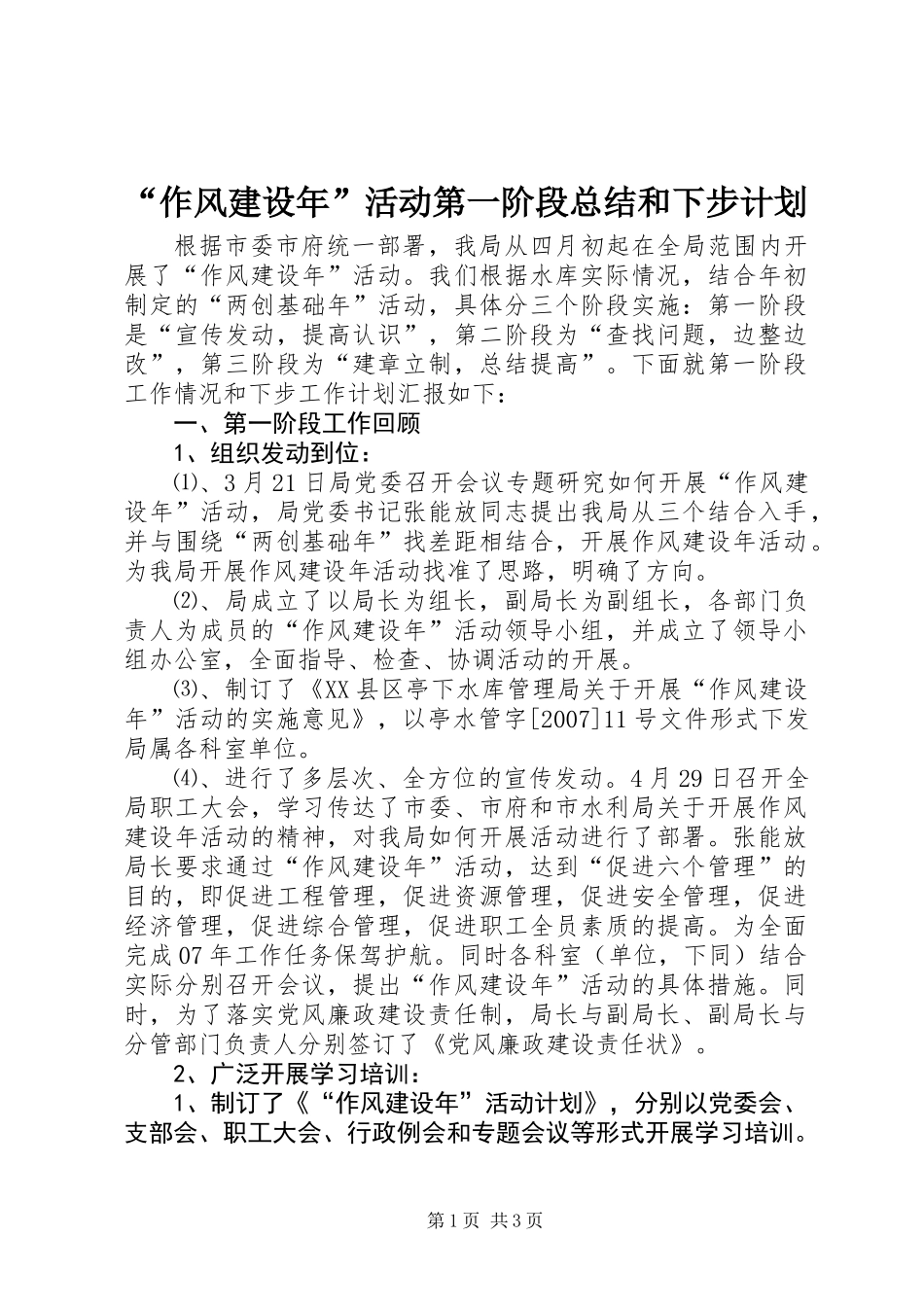 “作风建设年”活动第一阶段总结和下步计划

根据市委市府统一部署，我局从四月初起在全局范围内开展了“作风建设年”活动。我们根据水库实际情况，结合年初制定的“两创基础年”活动，具体分三个阶段实施：第一阶段是“宣传发动，提高认识”，第二阶段为“查找问题，边整边改”，第三阶段为“建章立制，总结提高”。下面就第一阶段工作情况和下步工作计划汇报如下：

一、第一阶段工作回顾

1、组织发动到位：

⑴、3月21日局党委召开会议专题研究如何开展“作风建设年”活动，局党委书记张能放同志提出我局从三个结合入手，并与围绕“两创基础年”找差距相结合，开展作风建设年活动。为我局开展作风建设年活动找准了思路，明确了方向。

⑵、局成立了以局长为组长，副局长为副组长，各部门负责人为成员的“作风建设年”活动领导小组，并成立了领导小组办公室，全面指导、检查、协调活动的开展。

⑶、制订了《XX县区亭下水库管理局关于开展“作风建设年”活动的实施意见》，以亭水管字[2007]11号文件形式下发局属各科室单位。

⑷、进行了多层次、全方位的宣传发动。4月29日召开全局职工大会，学习传达了市委、市府和市水利局关于开展作风建设年活动的精神，对我局如何开展活动进行了部署。张能放局长要求通过“作风建设年”活动，达到“促进六个管理”的目的，即促进工程管理，促进资源管理，促进安全管理，促进经济管理，促进综合管理，促进职工全员素质的提高。为全面完成07年工作任务保驾护航。同时各科室（单位，下同）结合实际分别召开会议，提出“作风建设年”活动的具体措施。同时，为了落实党风廉政建设责任制，局长与副局长、副局长与分管部门负责人分别签订了《党风廉政建设责任状》。

2、广泛开展学习培训：

1、制订了《“作风建设年”活动计划》，分别以党委会、支部会、职工大会、行政例会和专题会议等形式开展学习培训。

第1页 共3页